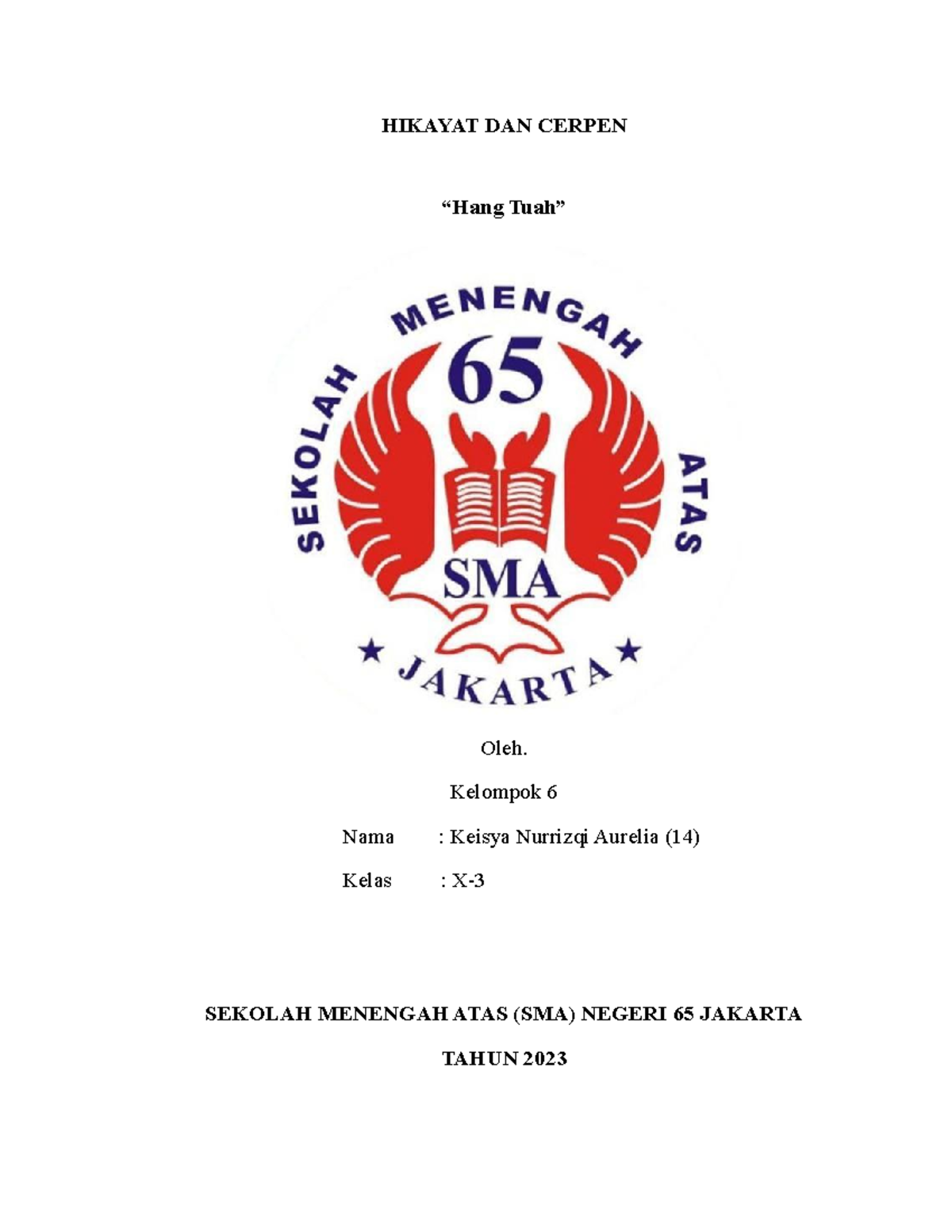 HIKAYAT DAN CERPEN

“Hang Tuah”

SEKOLAH MENENGAH ATAS
65
SMA
★ JAKARTA ★

Oleh.

Kelompok 6

Nama : Keisya Nurrizqi Aurelia (14)

Kelas : X-3

SEKOLAH MENENGAH ATAS (SMA) NEGERI 65 JAKARTA

TAHUN 2023